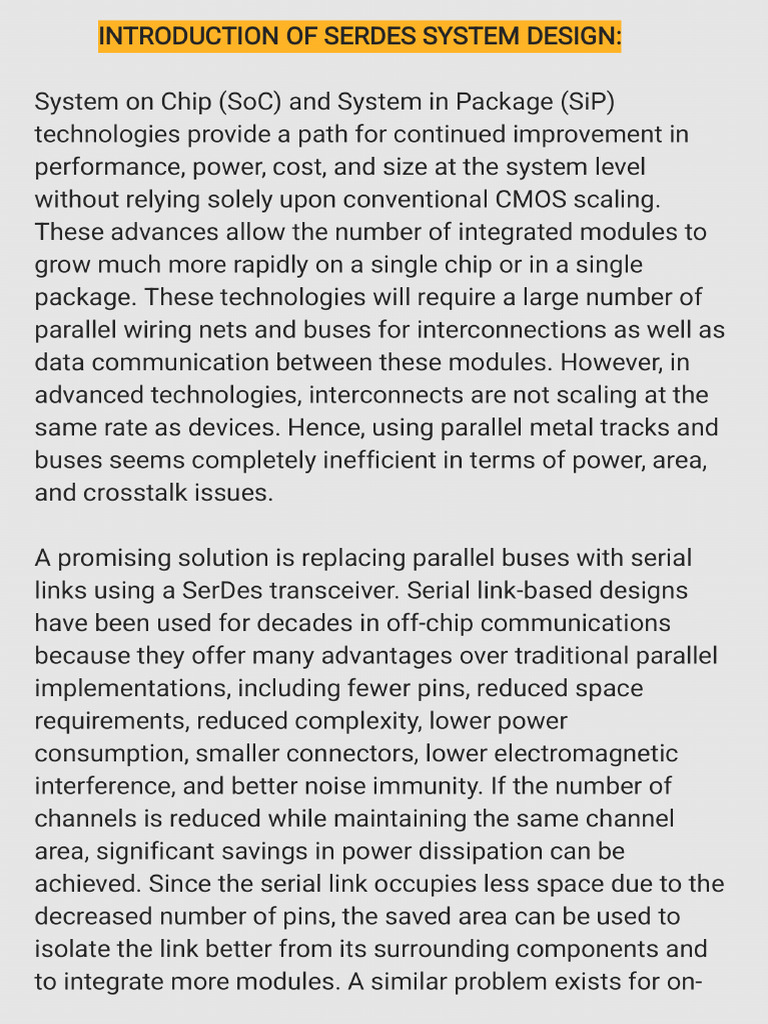 INTRODUCTION OF SERDES SYSTEM DESIGN:

System on Chip (SoC) and System in Package (SiP) technologies provide a path for continued improvement in performance, power, cost, and size at the system level without relying solely upon conventional CMOS scaling. These advances allow the number of integrated modules to grow much more rapidly on a single chip or in a single package. These technologies will require a large number of parallel wiring nets and buses for interconnections as well as data communication between these modules. However, in advanced technologies, interconnects are not scaling at the same rate as devices. Hence, using parallel metal tracks and buses seems completely inefficient in terms of power, area, and crosstalk issues.

A promising solution is replacing parallel buses with serial links using a SerDes transceiver. Serial link-based designs have been used for decades in off-chip communications because they offer many advantages over traditional parallel implementations, including fewer pins, reduced space requirements, reduced complexity, lower power consumption, smaller connectors, lower electromagnetic interference, and better noise immunity. If the number of channels is reduced while maintaining the same channel area, significant savings in power dissipation can be achieved. Since the serial link occupies less space due to the decreased number of pins, the saved area can be used to isolate the link better from its surrounding components and to integrate more modules. A similar problem exists for on-